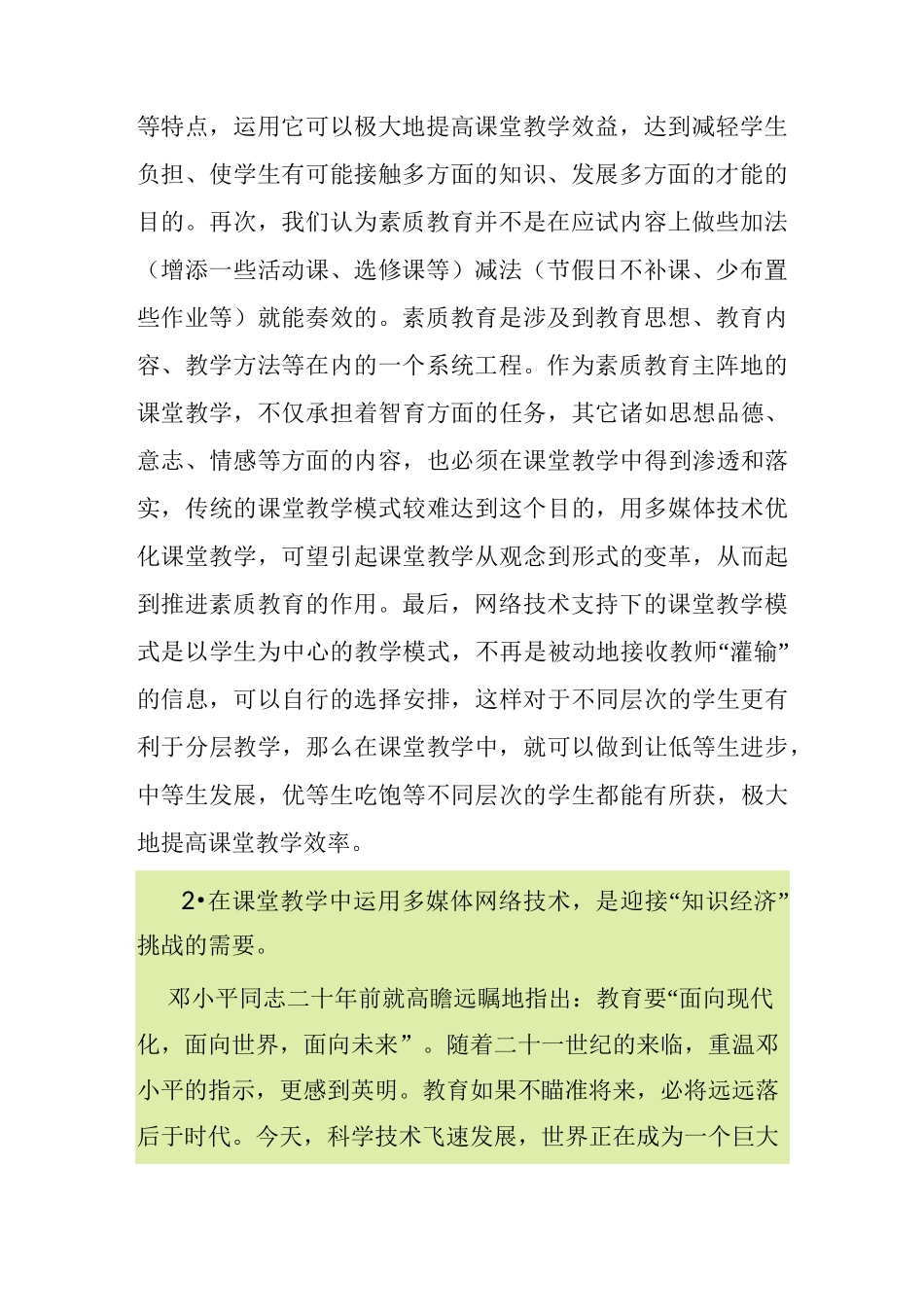 等特点，运用它可以极大地提高课堂教学效益，达到减轻学生负担、使学生有可能接触多方面的知识、发展多方面的才能的目的。再次，我们认为素质教育并不是在应试内容上做些加法（增添一些活动课、选修课等）减法（节假日不补课、少布置些作业等）就能奏效的。素质教育是涉及到教育思想、教育内容、教学方法等在内的一个系统工程。作为素质教育主阵地的课堂教学，不仅承担着智育方面的任务，其它诸如思想品德、意志、情感等方面的内容，也必须在课堂教学中得到渗透和落实，传统的课堂教学模式较难达到这个目的，用多媒体技术优化课堂教学，可望引起课堂教学从观念到形式的变革，从而起到推进素质教育的作用。最后，网络技术支持下的课堂教学模式是以学生为中心的教学模式，不再是被动地接收教师“灌输”的信息，可以自行的选择安排，这样对于不同层次的学生更有利于分层教学，那么在课堂教学中，就可以做到让低等生进步，中等生发展，优等生吃饱等不同层次的学生都能有所获，极大地提高课堂教学效率。

2•在课堂教学中运用多媒体网络技术，是迎接“知识经济”挑战的需要。

邓小平同志二十年前就高瞻远瞩地指出：教育要“面向现代化，面向世界，面向未来”。随着二十一世纪的来临，重温邓小平的指示，更感到英明。教育如果不瞄准将来，必将远远落后于时代。今天，科学技术飞速发展，世界正在成为一个巨大